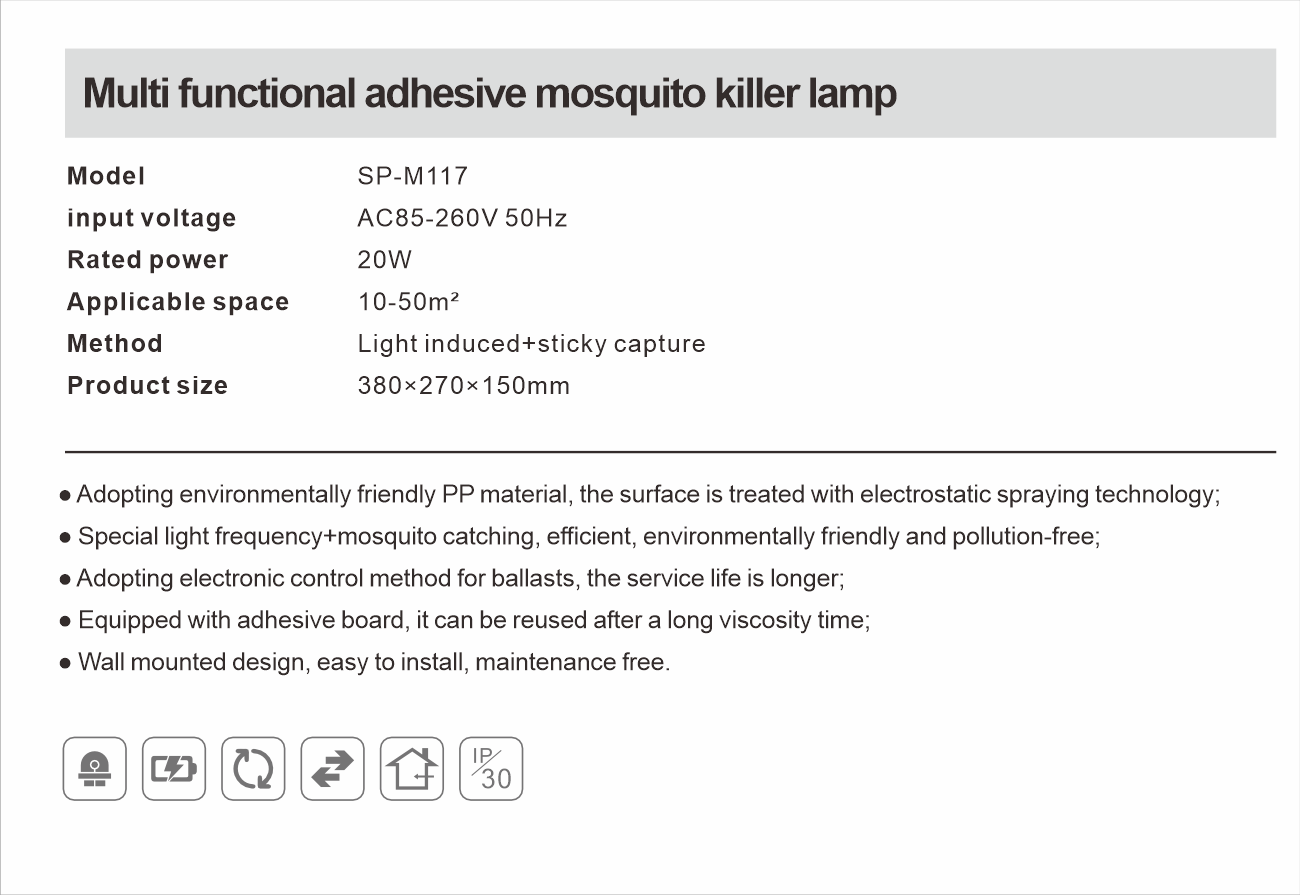 Multi functional adhesive mosquito killer lamp

| Model | SP-M117 |
|---|---|
| input voltage | AC85-260V 50Hz |
| Rated power | 20W |
| Applicable space | 10-50m² |
| Method | Light induced+sticky capture |
| Product size | 380×270×150mm |

● Adopting environmentally friendly PP material, the surface is treated with electrostatic spraying technology;

● Special light frequency+mosquito catching, efficient, environmentally friendly and pollution-free;

● Adopting electronic control method for ballasts, the service life is longer;

● Equipped with adhesive board, it can be reused after a long viscosity time;

● Wall mounted design, easy to install, maintenance free.

IP 30